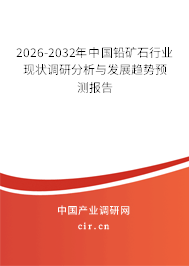 2026-2032年中国铅矿石行业现状调研分析与发展趋势预测报告

中国产业调研网

cir.cn